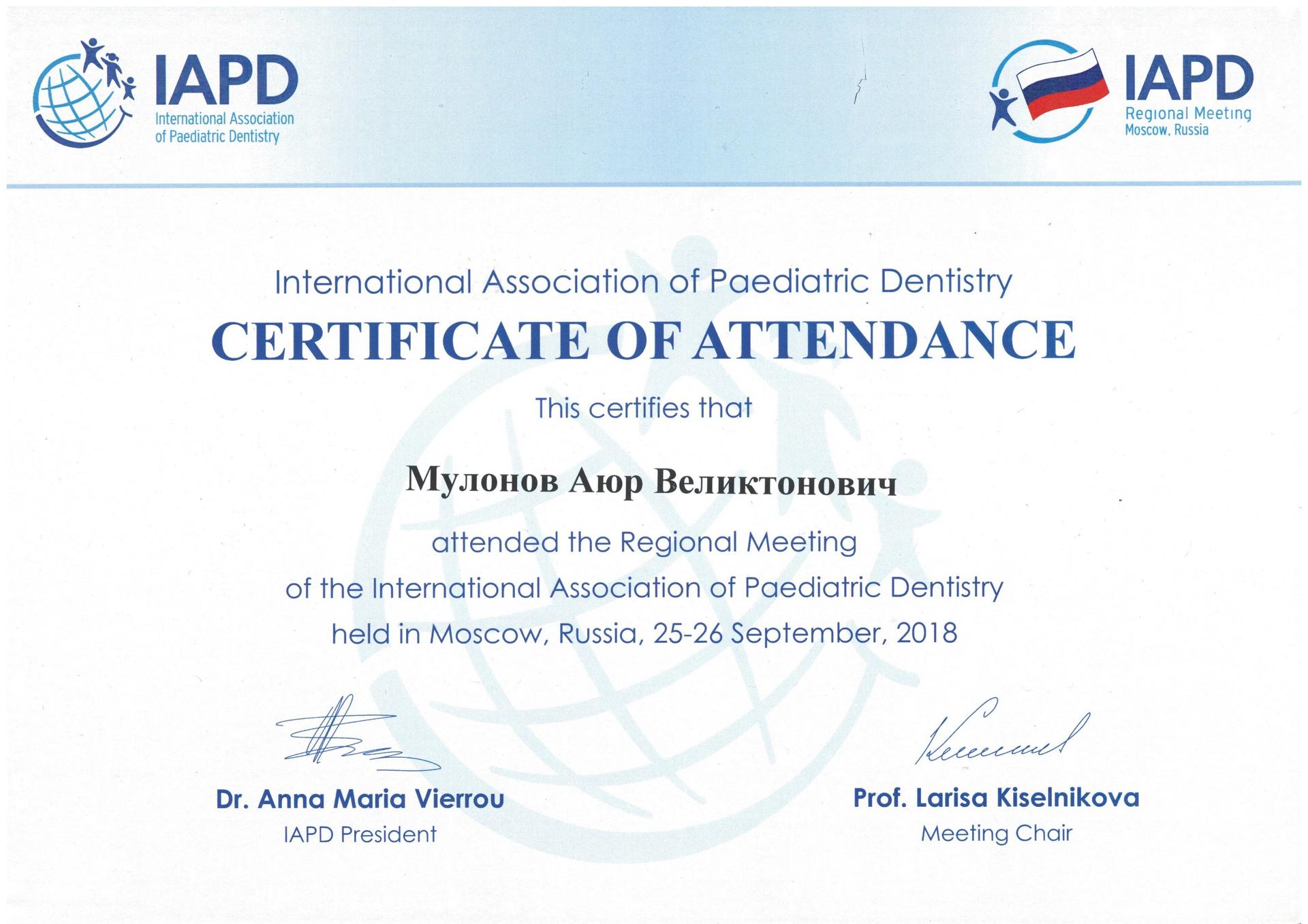 IAPD
International Association of Paediatric Dentistry

IAPD
Regional Meeting
Moscow, Russia

International Association of Paediatric Dentistry
CERTIFICATE OF ATTENDANCE
This certifies that

Мулонов Аюр Великтонович

attended the Regional Meeting
of the International Association of Paediatric Dentistry
held in Moscow, Russia, 25-26 September, 2018

Dr. Anna Maria Vierrou
IAPD President

Prof. Larisa Kiselnikova
Meeting Chair